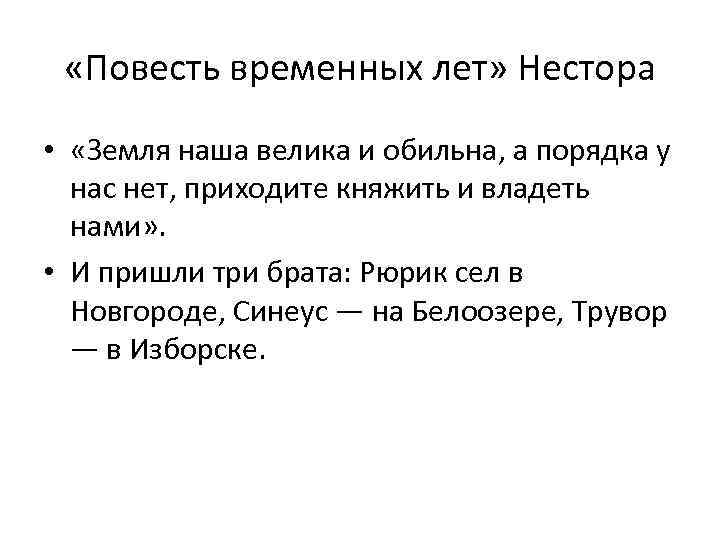 «Повесть временных лет» Нестора

• «Земля наша велика и обильна, а порядка у нас нет, приходите княжить и владеть нами».
• И пришли три брата: Рюрик сел в Новгороде, Синеус — на Белоозере, Трувор — в Изборске.